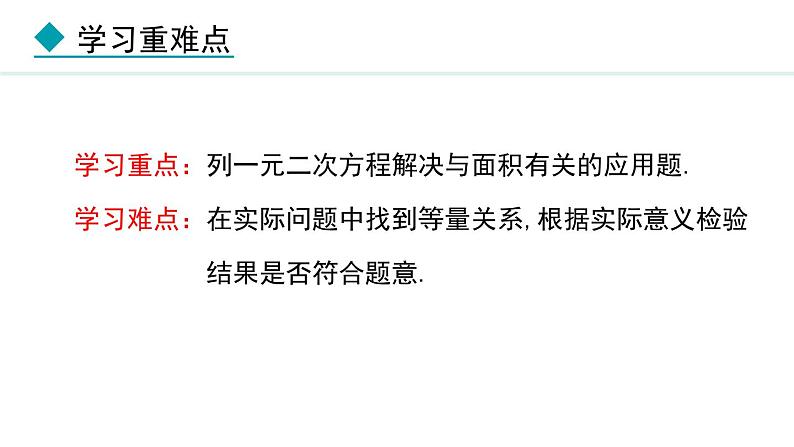 学习重难点

学习重点：列一元二次方程解决与面积有关的应用题.

学习难点：在实际问题中找到等量关系, 根据实际意义检验结果是否符合题意.